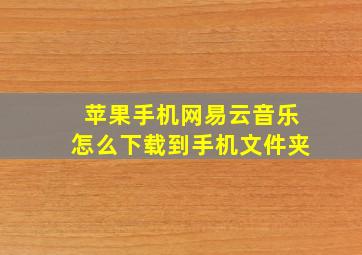 苹果手机网易云音乐
怎么下载到手机文件夹